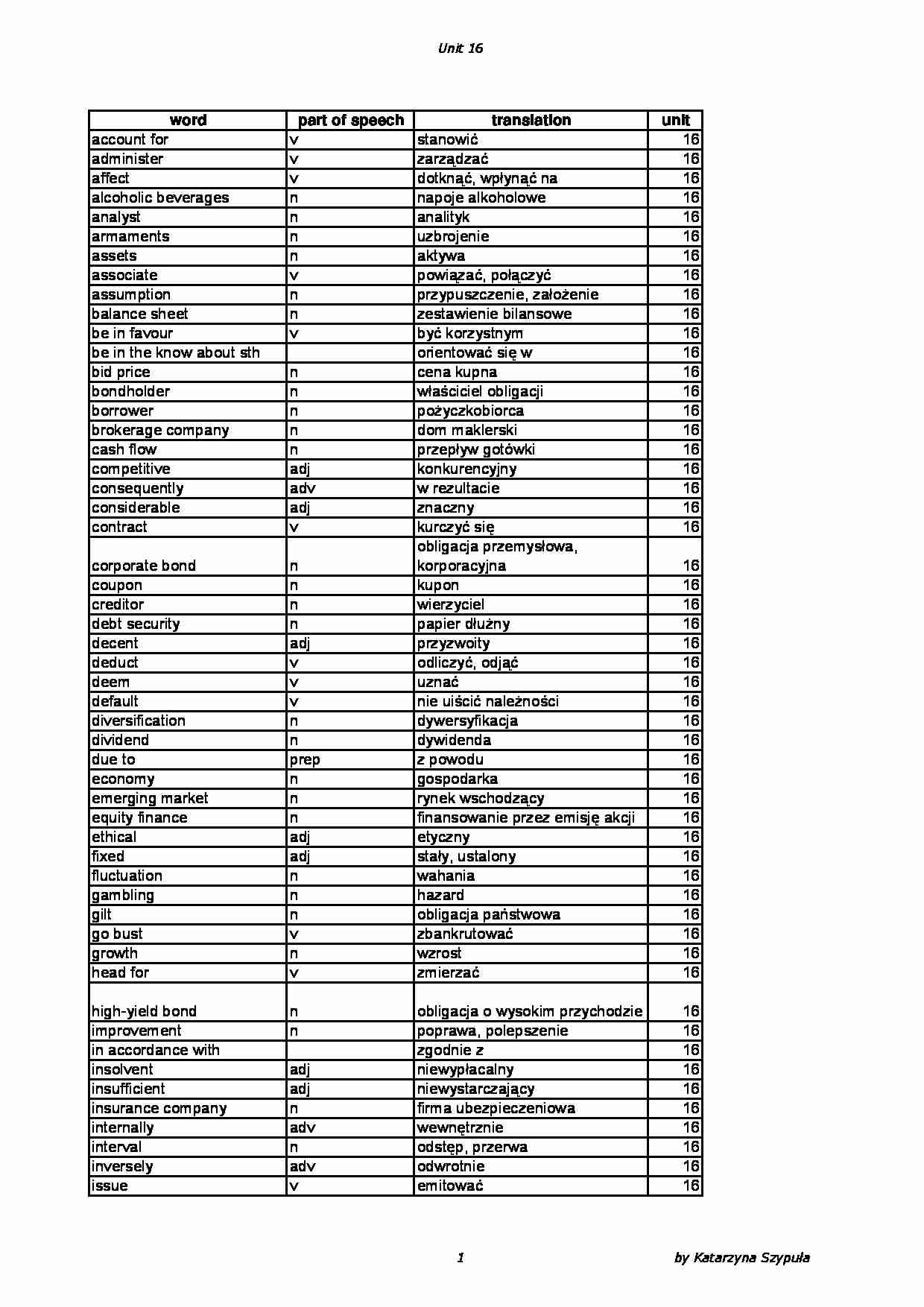 Unit 16

| word | part of speech | translation | unit |
|---|---|---|---|
| account for | v | stanowić | 16 |
| administer | v | zarządzać | 16 |
| affect | v | dotknąć, wpłynąć na | 16 |
| alcoholic beverages | n | napoje alkoholowe | 16 |
| analyst | n | analityk | 16 |
| armaments | n | uzbrojenie | 16 |
| assets | n | aktywa | 16 |
| associate | v | powiązać, połączyć | 16 |
| assumption | n | przypuszczenie, założenie | 16 |
| balance sheet | n | zestawienie bilansowe | 16 |
| be in favour | v | być korzystnym | 16 |
| be in the know about sth | | orientować się w | 16 |
| bid price | n | cena kupna | 16 |
| bondholder | n | właściciel obligacji | 16 |
| borrower | n | pożyczkobiorca | 16 |
| brokerage company | n | dom maklerski | 16 |
| cash flow | n | przepływ gotówki | 16 |
| competitive | adj | konkurencyjny | 16 |
| consequently | adv | w rezultacie | 16 |
| considerable | adj | znaczny | 16 |
| contract | v | kurczyć się | 16 |
| corporate bond | n | obligacja przemysłowa, korporacyjna | 16 |
| coupon | n | kupon | 16 |
| creditor | n | wierzyciel | 16 |
| debt security | n | papier dłużny | 16 |
| decent | adj | przyzwoity | 16 |
| deduct | v | odliczyć, odjąć | 16 |
| deem | v | uznać | 16 |
| default | v | nie uiścić należności | 16 |
| diversification | n | dywersyfikacja | 16 |
| dividend | n | dywidenda | 16 |
| due to | prep | z powodu | 16 |
| economy | n | gospodarka | 16 |
| emerging market | n | rynek wschodzący | 16 |
| equity finance | n | finansowanie przez emisję akcji | 16 |
| ethical | adj | etyczny | 16 |
| fixed | adj | stały, ustalony | 16 |
| fluctuation | n | wahania | 16 |
| gambling | n | hazard | 16 |
| gilt | n | obligacja państwowa | 16 |
| go bust | v | zbankrutować | 16 |
| growth | n | wzrost | 16 |
| head for | v | zmierzać | 16 |
| high-yield bond | n | obligacja o wysokim przychodzie | 16 |
| improvement | n | poprawa, polepszenie | 16 |
| in accordance with | | zgodnie z | 16 |
| insolvent | adj | niewypłacalny | 16 |
| insufficient | adj | niewystarczający | 16 |
| insurance company | n | firma ubezpieczeniowa | 16 |
| internally | adv | wewnętrznie | 16 |
| interval | n | odstęp, przerwa | 16 |
| inversely | adv | odwrotnie | 16 |
| issue | v | emitować | 16 |

1

by Katarzyna Szypuła